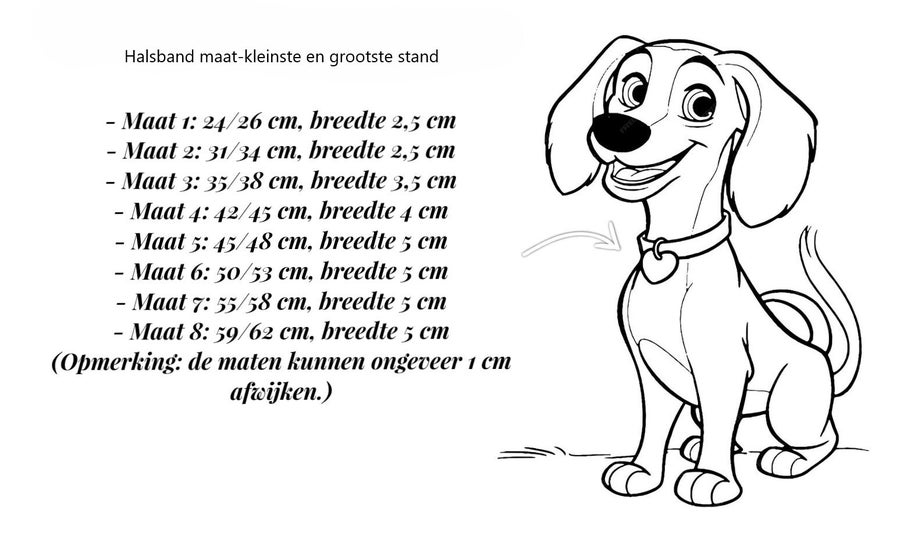 Halsband maat-kleinste en grootste stand

- Maat 1: 24/26 cm, breedte 2,5 cm
- Maat 2: 31/34 cm, breedte 2,5 cm
- Maat 3: 35/38 cm, breedte 3,5 cm
- Maat 4: 42/45 cm, breedte 4 cm
- Maat 5: 45/48 cm, breedte 5 cm
- Maat 6: 50/53 cm, breedte 5 cm
- Maat 7: 55/58 cm, breedte 5 cm
- Maat 8: 59/62 cm, breedte 5 cm
(Opmerking: de maten kunnen ongeveer 1 cm afwijken.)